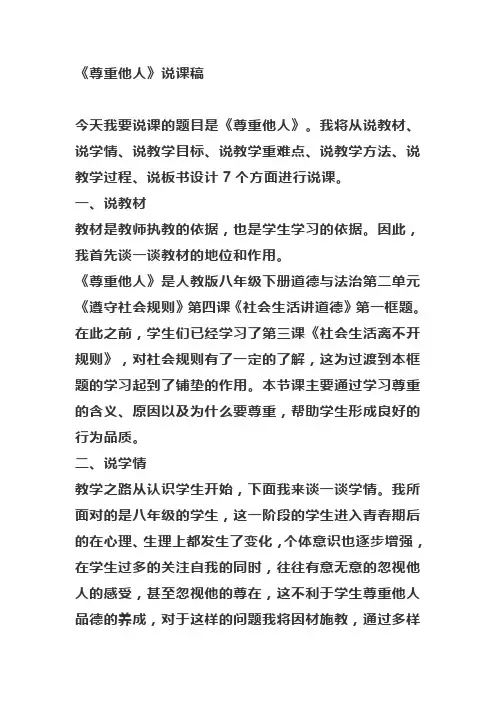 《尊重他人》说课稿

今天我要说课的题目是《尊重他人》。我将从说教材、说学情、说教学目标、说教学重难点、说教学方法、说教学过程、说板书设计 7 个方面进行说课。

一、说教材

教材是教师执教的依据，也是学生学习的依据。因此，我首先谈一谈教材的地位和作用。

《尊重他人》是人教版八年级下册道德与法治第二单元《遵守社会规则》第四课《社会生活讲道德》第一框题。在此之前，学生们已经学习了第三课《社会生活离不开规则》，对社会规则有了一定的了解，这为过渡到本框题的学习起到了铺垫的作用。本节课主要通过学习尊重的含义、原因以及为什么要尊重，帮助学生形成良好的行为品质。

二、说学情

教学之路从认识学生开始，下面我来谈一谈学情。我所面对的是八年级的学生，这一阶段的学生进入青春期后的在心理、生理上都发生了变化，个体意识也逐步增强，在学生过多的关注自我的同时，往往有意无意的忽视他人的感受，甚至忽视他的尊在，这不利于学生尊重他人品德的养成，对于这样的问题我将因材施教，通过多样